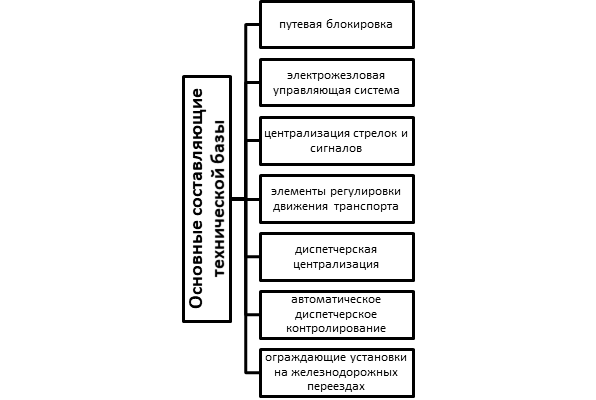 Основные составляющие технической базы

путевая блокировка

электрожезловая управляющая система

централизация стрелок и сигналов

элементы регулировки движения транспорта

диспетчерская централизация

автоматическое диспетчерское контролирование

ограждающие установки на железнодорожных переездах